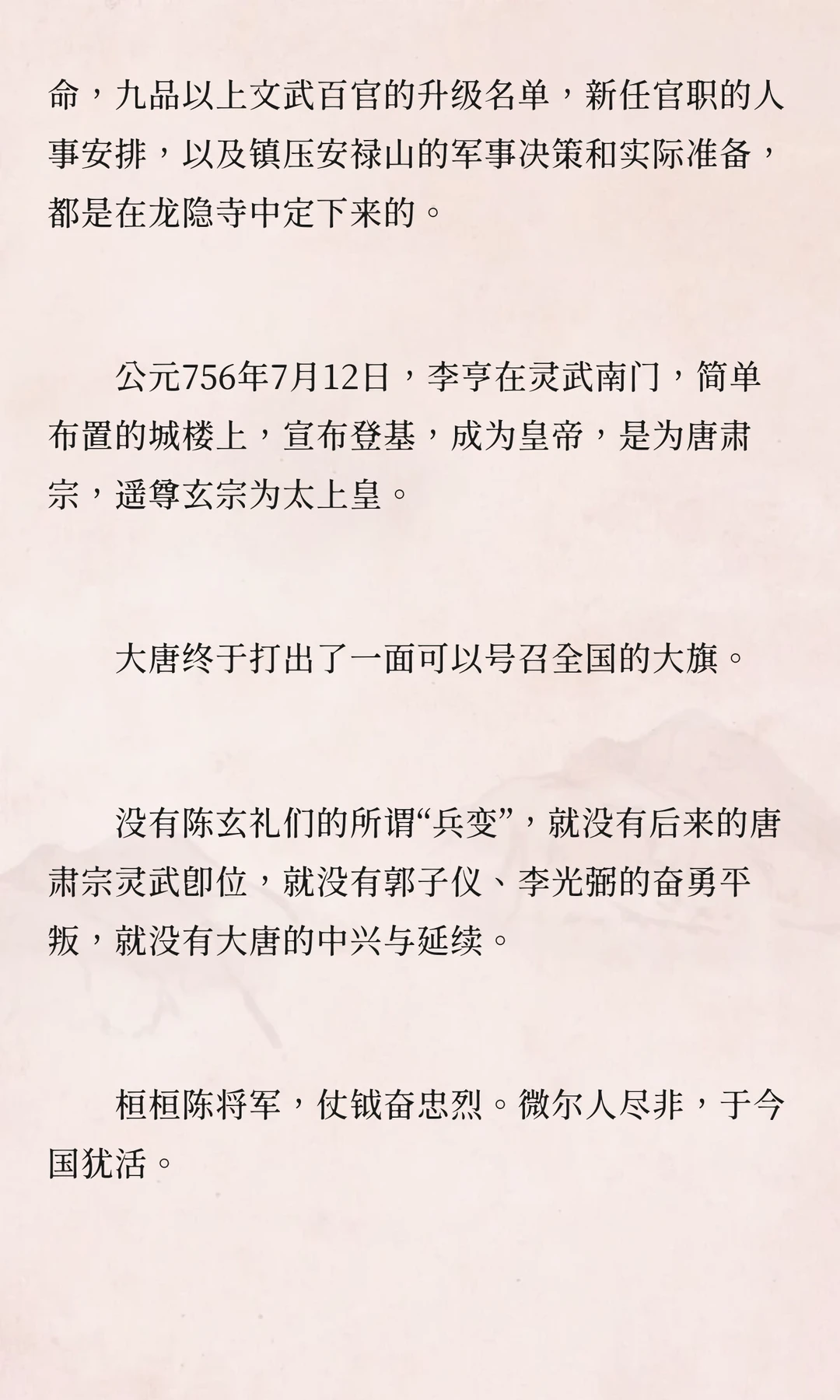 命，九品以上文武百官的升级名单，新任官职的人事安排，以及镇压安禄山的军事决策和实际准备，都是在龙隐寺中定下来的。

公元756年7月12日，李亨在灵武南门，简单布置的城楼上，宣布登基，成为皇帝，是为唐肃宗，遥尊玄宗为太上皇。

大唐终于打出了一面可以号召全国的大旗。

没有陈玄礼们的所谓“兵变”，就没有后来的唐肃宗灵武即位，就没有郭子仪、李光弼的奋勇平叛，就没有大唐的中兴与延续。

桓桓陈将军，仗钺奋忠烈。微尔人尽非，于今国犹活。